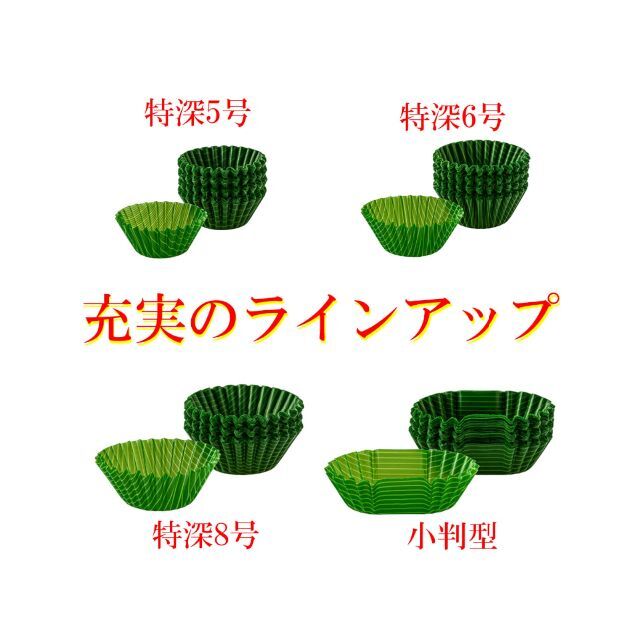 特深5号

特深6号

充実のラインアップ

特深8号

小判型